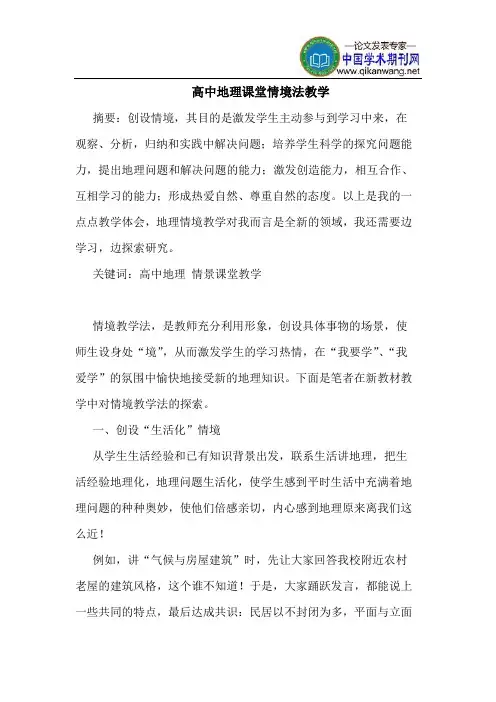 —论文发表专家—
中国学术期刊网
www.qikanwang.net

高中地理课堂情境法教学

摘要：创设情境，其目的是激发学生主动参与到学习中来，在观察、分析，归纳和实践中解决问题；培养学生科学的探究问题能力，提出地理问题和解决问题的能力；激发创造能力，相互合作、互相学习的能力；形成热爱自然、尊重自然的态度。以上是我的一点点教学体会，地理情境教学对我而言是全新的领域，我还需要边学习，边探索研究。

关键词：高中地理 情景课堂教学

情境教学法，是教师充分利用形象，创设具体事物的场景，使师生设身处“境”，从而激发学生的学习热情，在“我要学”、“我爱学”的氛围中愉快地接受新的地理知识。下面是笔者在新教材教学中对情境教学法的探索。

一、创设“生活化”情境

从学生生活经验和已有知识背景出发，联系生活讲地理，把生活经验地理化，地理问题生活化，使学生感到平时生活中充满着地理问题的种种奥妙，使他们倍感亲切，内心感到地理原来离我们这么近！

例如，讲“气候与房屋建筑”时，先让大家回答我校附近农村老屋的建筑风格，这个谁不知道！于是，大家踊跃发言，都能说上一些共同的特点，最后达成共识：民居以不封闭为多，平面与立面